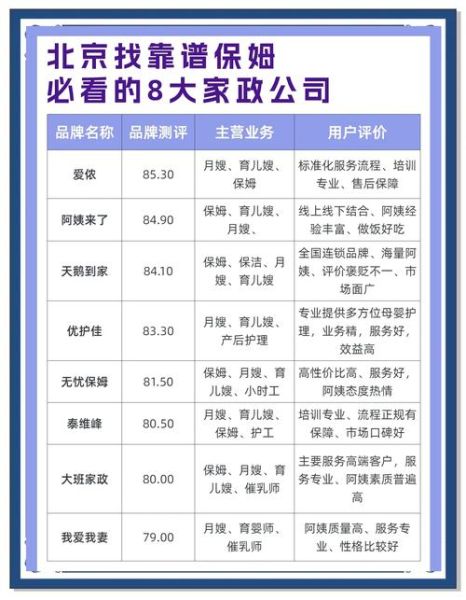 北京找靠谱保姆
必看的8大家政公司

| 品牌名称 | 品牌测评 | 主营业务 | 用户评价 |
|---|---|---|---|
| 爱侬 | 85.30 | 月嫂、育儿嫂、保姆 | 标准化服务流程、培训专业、售后保障 |
| 阿姨来了 | 84.90 | 保姆、育儿嫂、月嫂、 | 线上线下结合、阿姨经验丰富、做饭好吃 |
| 天鹅到家 | 84.10 | 保姆、保洁、月嫂、育儿嫂 | 全国连锁品牌、海量阿姨、评价褒贬不一、市场面广 |
| 优护佳 | 83.30 | 月嫂、育儿嫂、产后护理 | 专业提供多方位母婴护理，业务精，服务好，效益高 |
| 无忧保姆 | 81.50 | 保姆、月嫂、育儿嫂、小时工 | 高性价比高、服务好，阿姨态度热情 |
| 泰维峰 | 80.50 | 月嫂、育儿嫂、保姆、护工 | 培训专业、流程正规有保障、市场口碑好 |
| 大班家政 | 80.00 | 保姆、月嫂、育儿嫂、催乳师 | 主要服务高端客户，服务专业、阿姨素质普遍高 |
| 我爱我妻 | 79.00 | 月嫂、育婴师、催乳师 | 阿姨质量高、服务专业、性格比较好 |